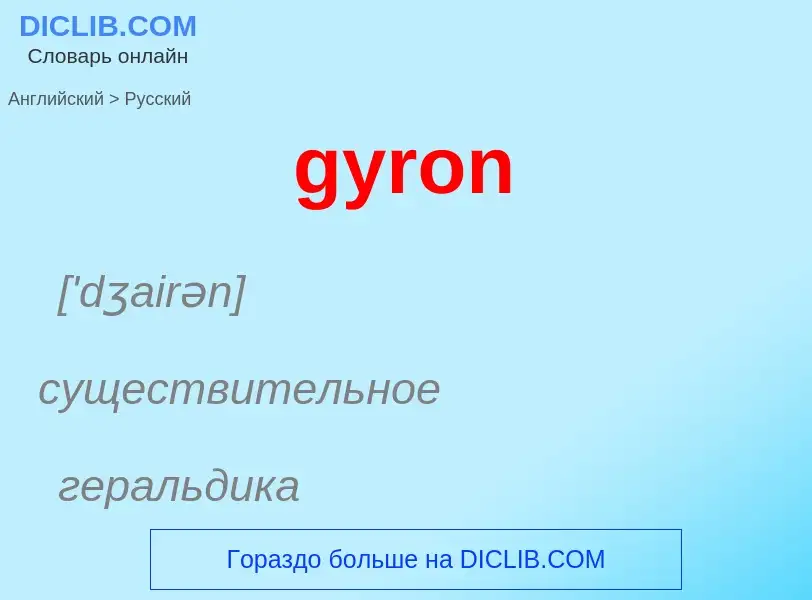 DICLIB.COM
Словарь онлайн

Английский > Русский

gyron

['dʒairən]

существительное

геральдика

Гораздо больше на DICLIB.COM